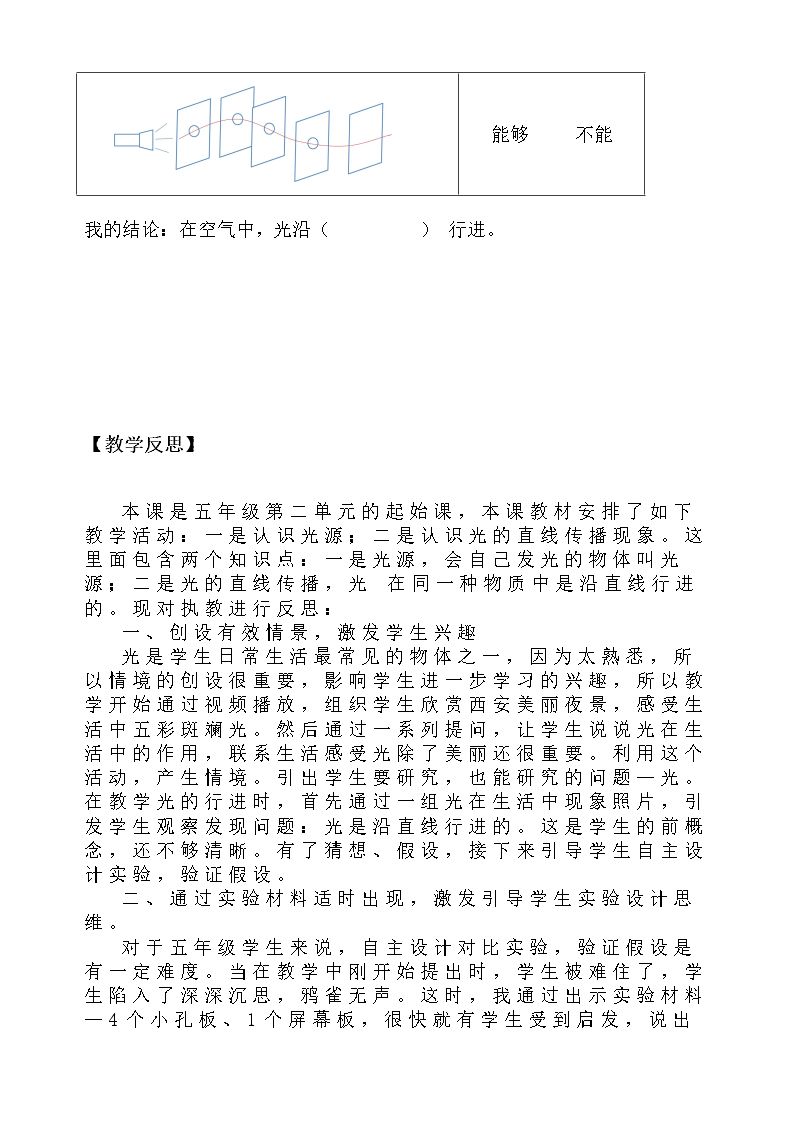 能够 不能

我的结论：在空气中，光沿（ ）行进。

【教学反思】

本课是五年级第二单元的起始课，本课教材安排了如下教学活动：一是认识光源；二是认识光的直线传播现象。这里面包含两个知识点：一是光源，会自己发光的物体叫光源；二是光的直线传播，光 在同一种物质中是沿直线行进的。现对执教进行反思：

一、创设有效情景，激发学生兴趣

光是学生日常生活最常见的物体之一，因为太熟悉，所以情境的创设很重要，影响学生进一步学习的兴趣，所以教学开始通过视频播放，组织学生欣赏西安美丽夜景，感受生活中五彩斑斓光。然后通过一系列提问，让学生说说光在生活中的作用，联系生活感受光除了美丽还很重要。利用这个活动，产生情境。引出学生要研究，也能研究的问题—光。在教学光的行进时，首先通过一组光在生活中现象照片，引发学生观察发现问题：光是沿直线行进的。这是学生的前概念，还不够清晰。有了猜想、假设，接下来引导学生自主设计实验，验证假设。

二、通过实验材料适时出现，激发引导学生实验设计思维。

对于五年级学生来说，自主设计对比实验，验证假设是有一定难度。当在教学中刚开始提出时，学生被难住了，学生陷入了深深沉思，鸦雀无声。这时，我通过出示实验材料—4个小孔板、1个屏幕板，很快就有学生受到启发，说出